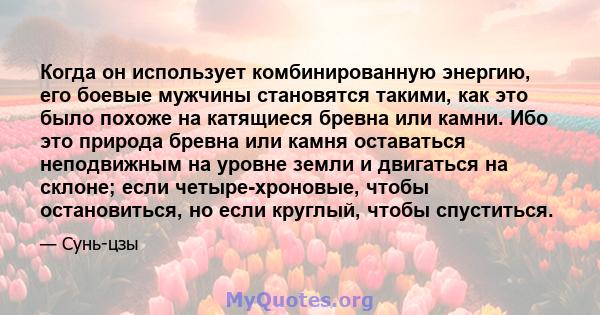 Когда он использует комбинированную энергию, его боевые мужчины становятся такими, как это было похоже на катящиеся бревна или камни. Ибо это природа бревна или камня оставаться неподвижным на уровне земли и двигаться на склоне; если четыре-хроновые, чтобы остановиться, но если круглый, чтобы спуститься.

— Сунь-цзы

MyQuotes.org